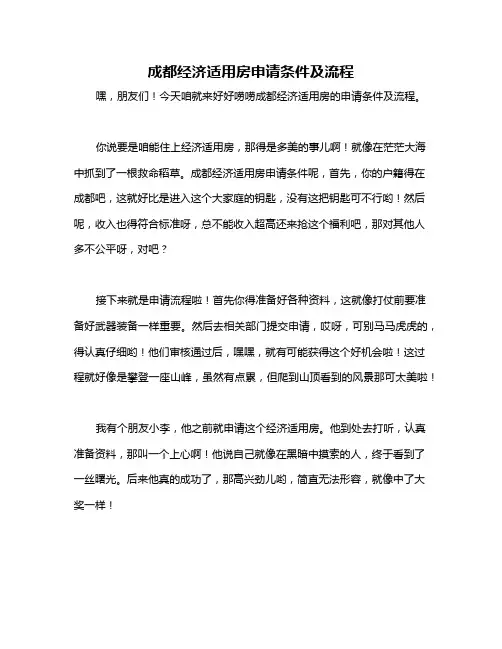 成都经济适用房申请条件及流程

嘿，朋友们！今天咱就来好好唠唠成都经济适用房的申请条件及流程。

你说要是咱能住上经济适用房，那得是多美的事儿啊！就像在茫茫大海中抓到了一根救命稻草。成都经济适用房申请条件呢，首先，你的户籍得在成都吧，这就好比是进入这个大家庭的钥匙，没有这把钥匙可不行哟！然后呢，收入也得符合标准呀，总不能收入超高还来抢这个福利吧，那对其他人多不公平呀，对吧？

接下来就是申请流程啦！首先你得准备好各种资料，这就像打仗前要准备好武器装备一样重要。然后去相关部门提交申请，哎呀，可别马马虎虎的，得认真仔细哟！他们审核通过后，嘿嘿，就有可能获得这个好机会啦！这过程就好像是攀登一座山峰，虽然有点累，但爬到山顶看到的风景那可太美啦！

我有个朋友小李，他之前就申请这个经济适用房。他到处去打听，认真准备资料，那叫一个上心啊！他说自己就像在黑暗中摸索的人，终于看到了一丝曙光。后来他真的成功了，那高兴劲儿哟，简直无法形容，就像中了大奖一样！